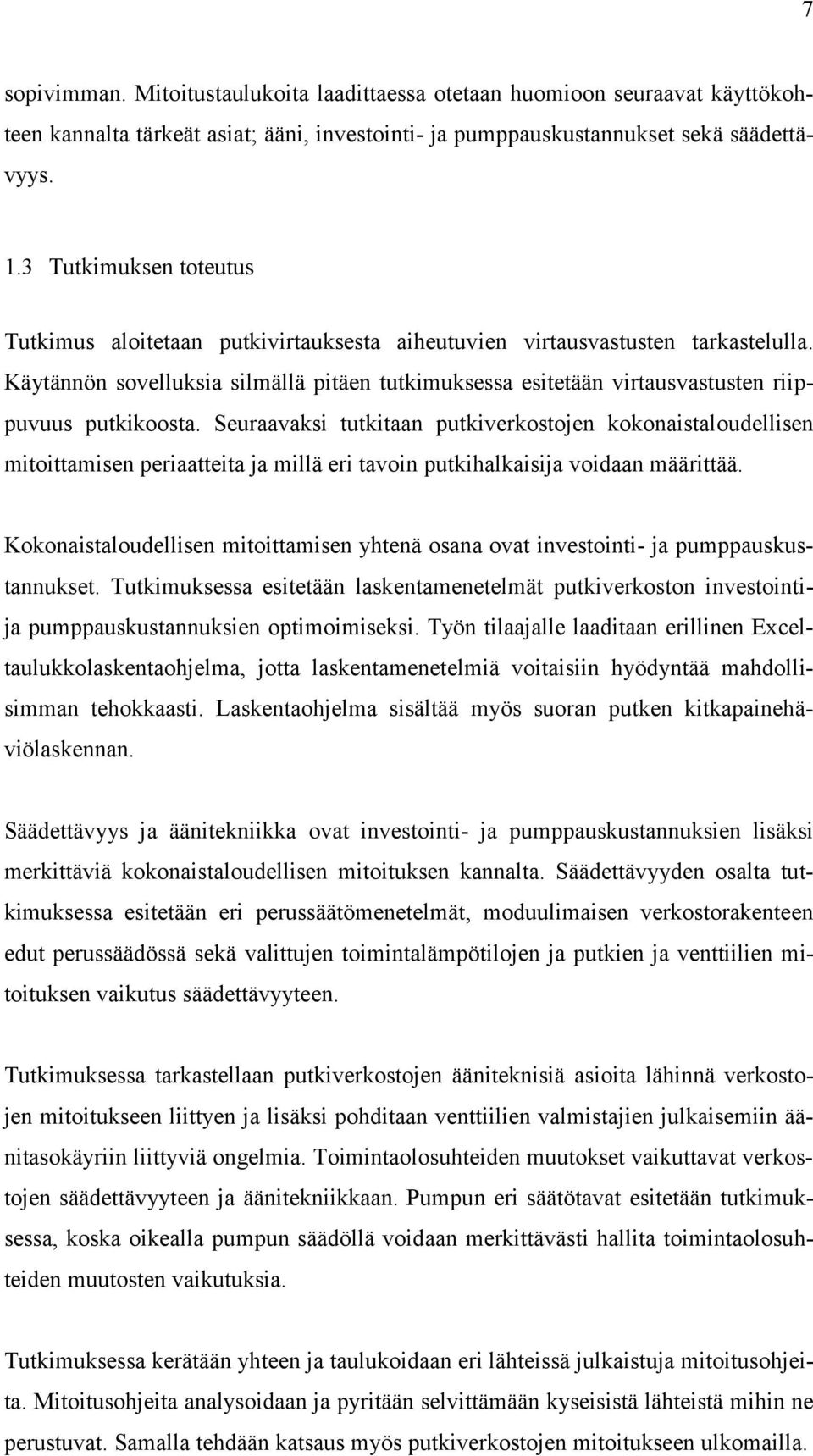 7

sopivimman. Mitoitustaulukoita laadittaessa otetaan huomioon seuraavat käyttökohteen kannalta tärkeät asiat; ääni, investointi- ja pumppauskustannukset sekä säädettävyys.

1.3 Tutkimuksen toteutus

Tutkimus aloitetaan putkivirtauksesta aiheutuvien virtausvastusten tarkastelulla. Käytännön sovelluksia silmällä pitäen tutkimuksessa esitetään virtausvastusten riippuvuus putkikoosta. Seuraavaksi tutkitaan putkiverkostojen kokonaistaloudellisen mitoittamisen periaatteita ja millä eri tavoin putkihalkaisija voidaan määrittää.

Kokonaistaloudellisen mitoittamisen yhtenä osana ovat investointi- ja pumppauskustannukset. Tutkimuksessa esitetään laskentamenetelmät putkiverkoston investointi- ja pumppauskustannuksien optimoimiseksi. Työn tilaajalle laaditaan erillinen Excel-taulukkolaskentaohjelma, jotta laskentamenetelmiä voitaisiin hyödyntää mahdollisimman tehokkaasti. Laskentaohjelma sisältää myös suoran putken kitkapainehäviölaskennan.

Säädettävyys ja äänitekniikka ovat investointi- ja pumppauskustannuksien lisäksi merkittäviä kokonaistaloudellisen mitoituksen kannalta. Säädettävyyden osalta tutkimuksessa esitetään eri perussäätömenetelmät, moduulimaisen verkostorakenteen edut perussäädössä sekä valittujen toimintalämpötilojen ja putkien ja venttiilien mitoituksen vaikutus säädettävyyteen.

Tutkimuksessa tarkastellaan putkiverkostojen ääniteknisiä asioita lähinnä verkostojen mitoitukseen liittyen ja lisäksi pohditaan venttiilien valmistajien julkaisemiin äänitasokäyriin liittyviä ongelmia. Toimintaolosuhteiden muutokset vaikuttavat verkostojen säädettävyyteen ja äänitekniikkaan. Pumpun eri säätötavat esitetään tutkimuksessa, koska oikealla pumpun säädöllä voidaan merkittävästi hallita toimintaolosuhteiden muutosten vaikutuksia.

Tutkimuksessa kerätään yhteen ja taulukoidaan eri lähteissä julkaistuja mitoitusohjeita. Mitoitusohjeita analysoidaan ja pyritään selvittämään kyseisistä lähteistä mihin ne perustuvat. Samalla tehdään katsaus myös putkiverkostojen mitoitukseen ulkomailla.